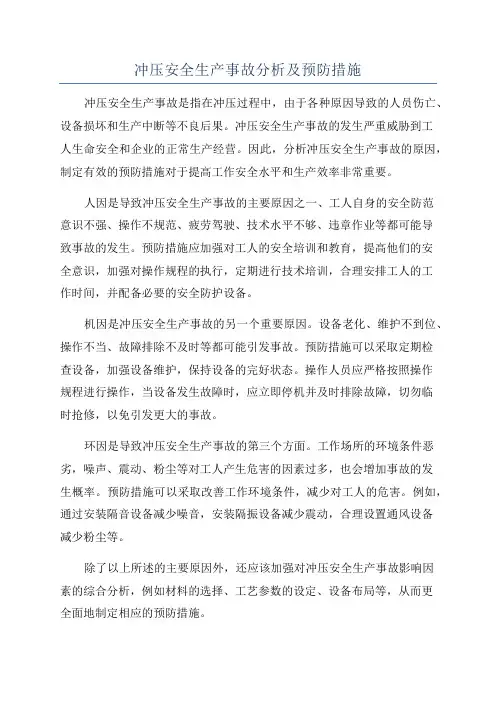 冲压安全生产事故分析及预防措施

冲压安全生产事故是指在冲压过程中，由于各种原因导致的人员伤亡、设备损坏和生产中断等不良后果。冲压安全生产事故的发生严重威胁到工人生命安全和企业的正常生产经营。因此，分析冲压安全生产事故的原因，制定有效的预防措施对于提高工作安全水平和生产效率非常重要。

人因是导致冲压安全生产事故的主要原因之一、工人自身的安全防范意识不强、操作不规范、疲劳驾驶、技术水平不够、违章作业等都可能导致事故的发生。预防措施应加强对工人的安全培训和教育，提高他们的安全意识，加强对操作规程的执行，定期进行技术培训，合理安排工人的工作时间，并配备必要的安全防护设备。

机因是冲压安全生产事故的另一个重要原因。设备老化、维护不到位、操作不当、故障排除不及时等都可能引发事故。预防措施可以采取定期检查设备，加强设备维护，保持设备的完好状态。操作人员应严格按照操作规程进行操作，当设备发生故障时，应立即停机并及时排除故障，切勿临时抢修，以免引发更大的事故。

环因是导致冲压安全生产事故的第三个方面。工作场所的环境条件恶劣，噪声、震动、粉尘等对工人产生危害的因素过多，也会增加事故的发生概率。预防措施可以采取改善工作环境条件，减少对工人的危害。例如，通过安装隔音设备减少噪音，安装隔振设备减少震动，合理设置通风设备减少粉尘等。

除了以上所述的主要原因外，还应该加强对冲压安全生产事故影响因素的综合分析，例如材料的选择、工艺参数的设定、设备布局等，从而更全面地制定相应的预防措施。